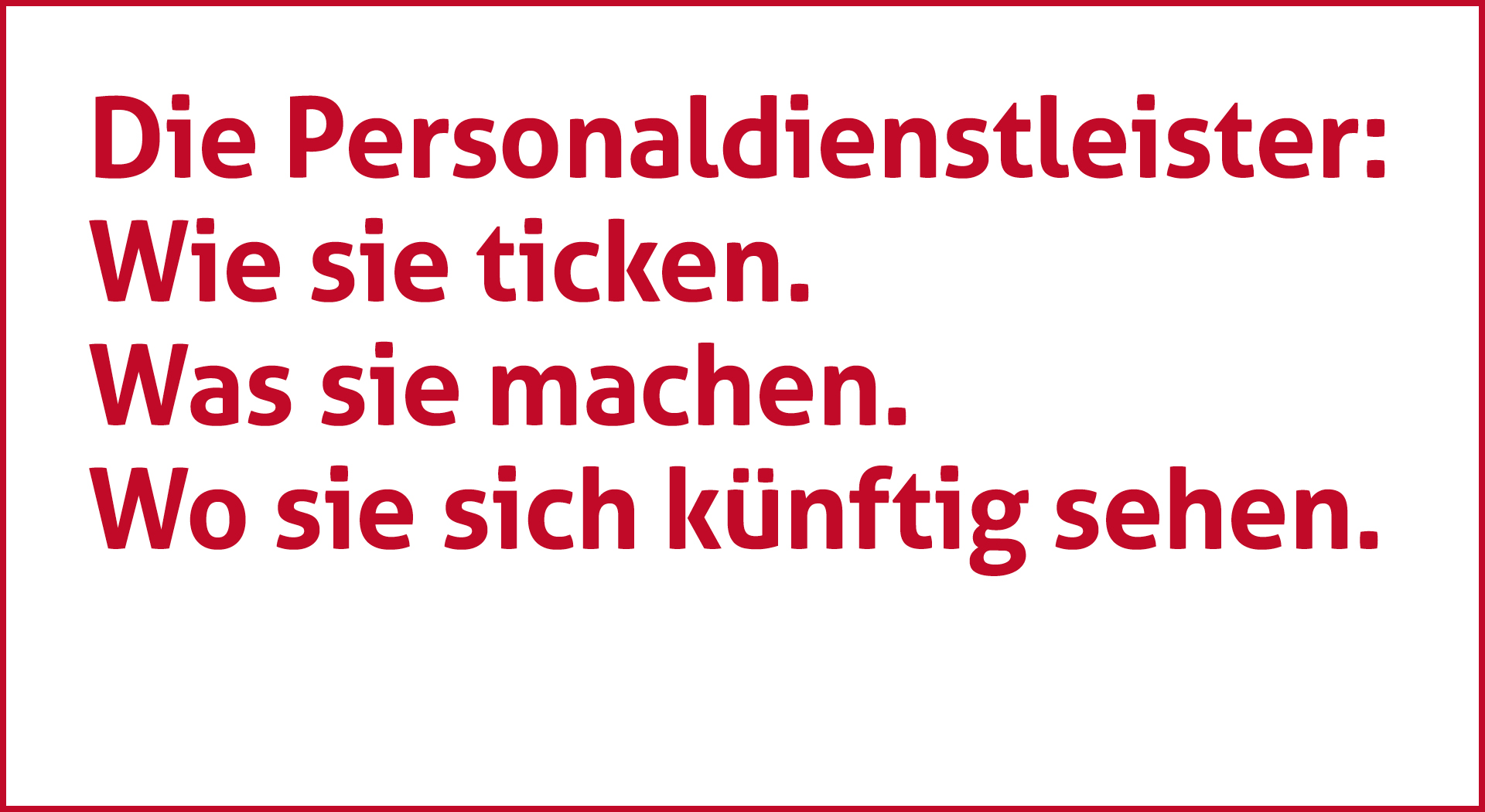 Die Personaldienstleister:
Wie sie ticken.
Was sie machen.
Wo sie sich künftig sehen.